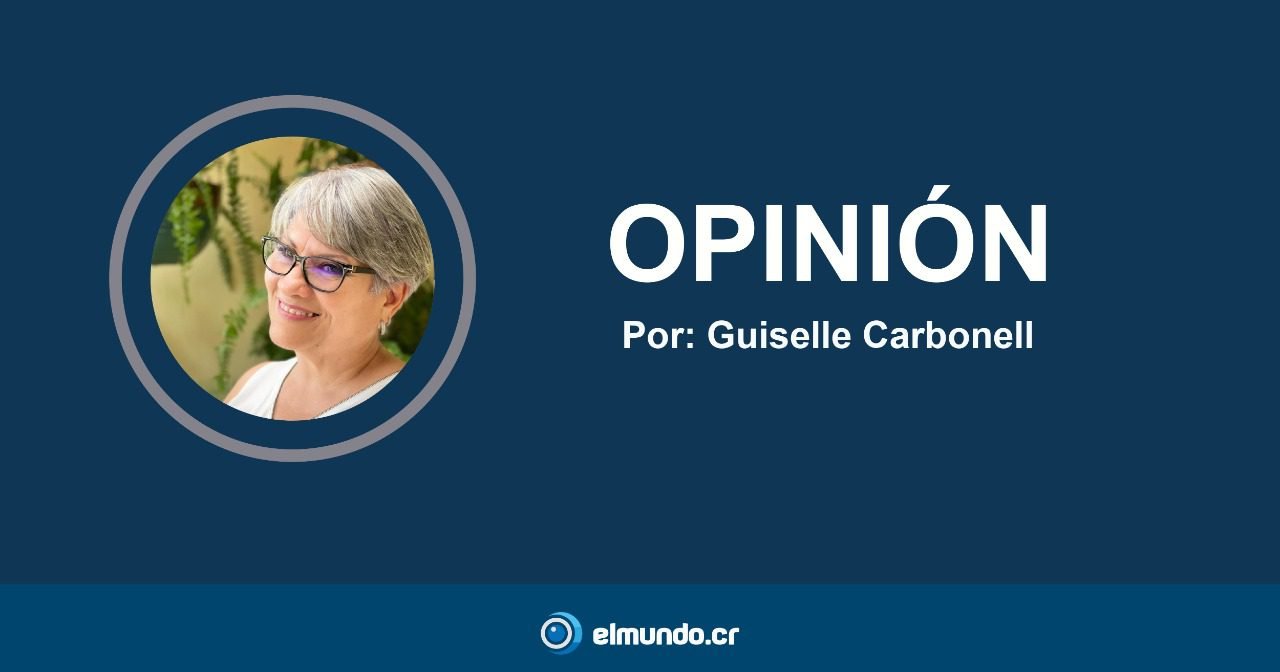 OPINIÓN
Por: Guiselle Carbonell

elmundo.cr